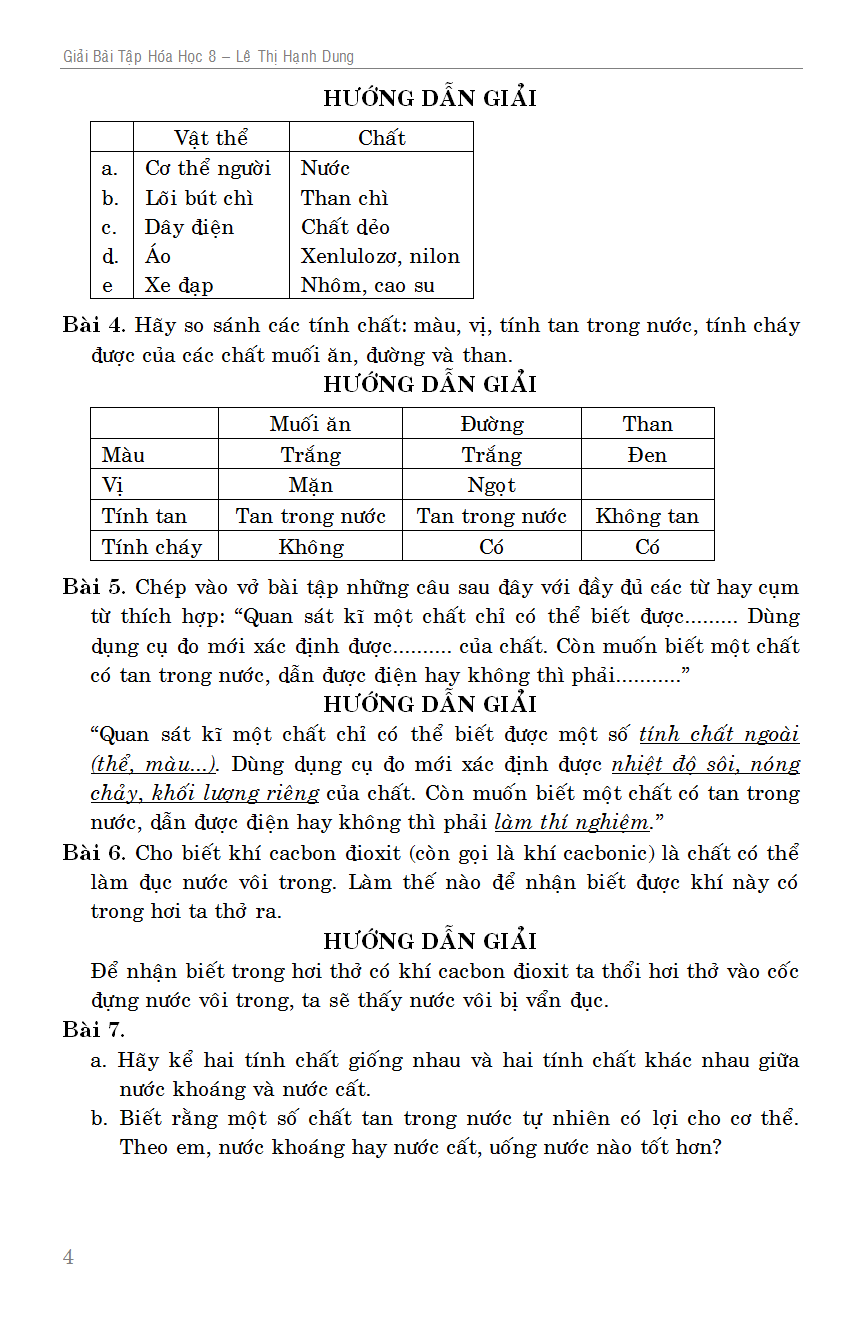 Giải Bài Tập Hóa Học 8 – Lê Thị Hạnh Dung

HƯỚNG DẪN GIẢI

| | Vật thể | Chất |
|---|---|---|
| a. | Cơ thể người | Nước |
| b. | Lõi bút chì | Than chì |
| c. | Dây điện | Chất dẻo |
| d. | Áo | Xenlulozơ, nilon |
| e | Xe đạp | Nhôm, cao su |

Bài 4. Hãy so sánh các tính chất: màu, vị, tính tan trong nước, tính cháy được của các chất muối ăn, đường và than.

HƯỚNG DẪN GIẢI

| | Muối ăn | Đường | Than |
|---|---|---|---|
| Màu | Trắng | Trắng | Đen |
| Vị | Mặn | Ngọt | |
| Tính tan | Tan trong nước | Tan trong nước | Không tan |
| Tính cháy | Không | Có | Có |

Bài 5. Chép vào vở bài tập những câu sau đây với đầy đủ các từ hay cụm từ thích hợp: “Quan sát kĩ một chất chỉ có thể biết được......... Dùng dụng cụ đo mới xác định được.......... của chất. Còn muốn biết một chất có tan trong nước, dẫn được điện hay không thì phải...........”

HƯỚNG DẪN GIẢI

“Quan sát kĩ một chất chỉ có thể biết được một số tính chất ngoài (thể, màu...). Dùng dụng cụ đo mới xác định được nhiệt độ sôi, nóng chảy, khối lượng riêng của chất. Còn muốn biết một chất có tan trong nước, dẫn được điện hay không thì phải làm thí nghiệm.”

Bài 6. Cho biết khí cacbon đioxit (còn gọi là khí cacbonic) là chất có thể làm đục nước vôi trong. Làm thế nào để nhận biết được khí này có trong hơi ta thở ra.

HƯỚNG DẪN GIẢI

Để nhận biết trong hơi thở có khí cacbon đioxit ta thổi hơi thở vào cốc đựng nước vôi trong, ta sẽ thấy nước vôi bị vẩn đục.

Bài 7.

a. Hãy kể hai tính chất giống nhau và hai tính chất khác nhau giữa nước khoáng và nước cất.

b. Biết rằng một số chất tan trong nước tự nhiên có lợi cho cơ thể. Theo em, nước khoáng hay nước cất, uống nước nào tốt hơn?

4